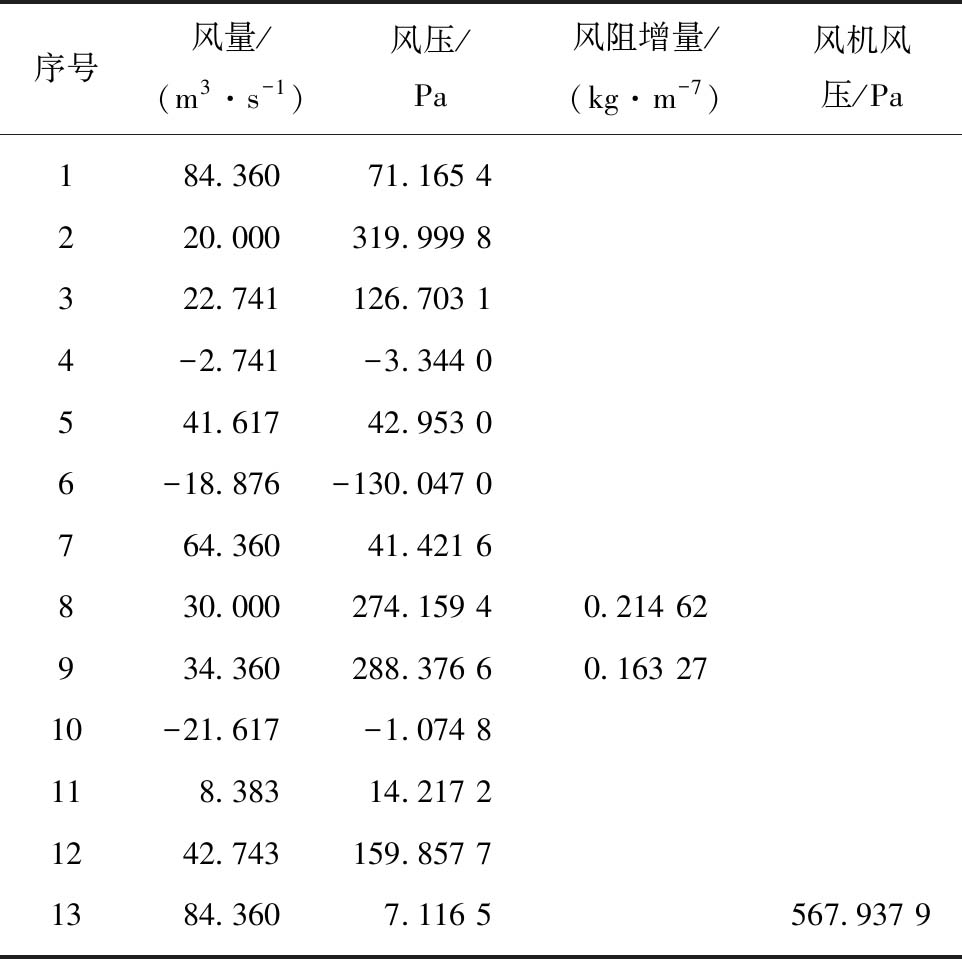 | 序号 | 风量/ ($m^3 \cdot s^{-1}$) | 风压/ Pa | 风阻增量/ ($kg \cdot m^{-7}$) | 风机风压/Pa |
|---|---|---|---|---|
| 1 | 84. 360 | 71. 165 4 | | |
| 2 | 20. 000 | 319. 999 8 | | |
| 3 | 22. 741 | 126. 703 1 | | |
| 4 | −2. 741 | −3. 344 0 | | |
| 5 | 41. 617 | 42. 953 0 | | |
| 6 | −18. 876 | −130. 047 0 | | |
| 7 | 64. 360 | 41. 421 6 | | |
| 8 | 30. 000 | 274. 159 4 | 0. 214 62 | |
| 9 | 34. 360 | 288. 376 6 | 0. 163 27 | |
| 10 | −21. 617 | −1. 074 8 | | |
| 11 | 8. 383 | 14. 217 2 | | |
| 12 | 42. 743 | 159. 857 7 | | |
| 13 | 84. 360 | 7. 116 5 | | 567. 937 9 |